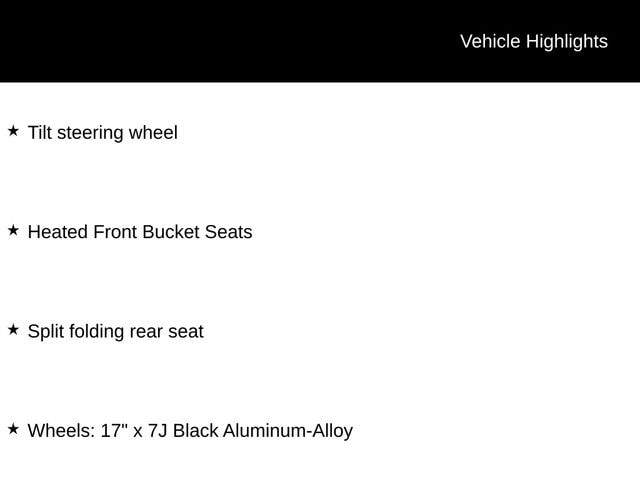 Vehicle Highlights

★ Tilt steering wheel

★ Heated Front Bucket Seats

★ Split folding rear seat

★ Wheels: 17" x 7J Black Aluminum-Alloy